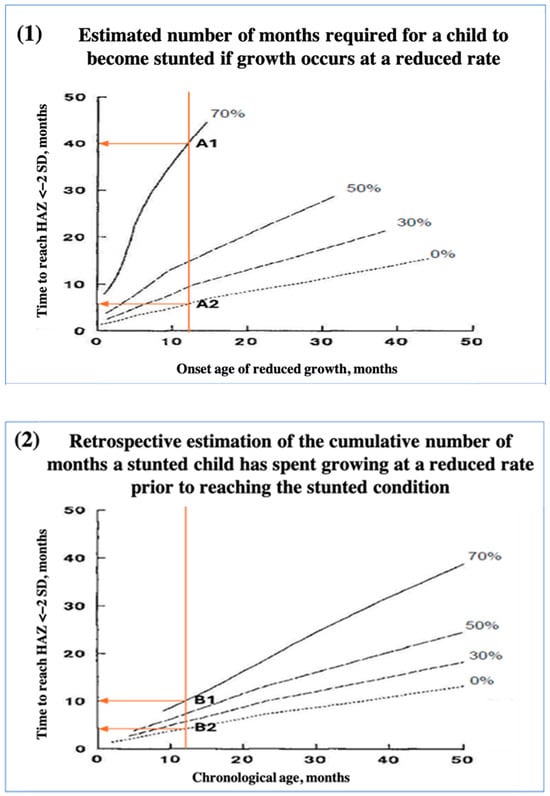 (1) Estimated number of months required for a child to become stunted if growth occurs at a reduced rate

Time to reach HAZ <-2 SD, months

50
40
30
20
10
0

70%
A1
50%
30%
0%
A2

0 10 20 30 40 50

Onset age of reduced growth, months

(2) Retrospective estimation of the cumulative number of months a stunted child has spent growing at a reduced rate prior to reaching the stunted condition

Time to reach HAZ <-2 SD, months

50
40
30
20
10
0

70%
50%
30%
0%
B1
B2

0 10 20 30 40 50

Chronological age, months